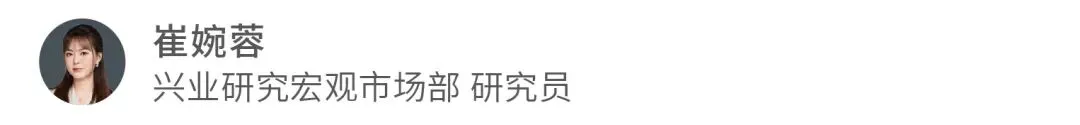 崔婉蓉
兴业研究宏观市场部 研究员